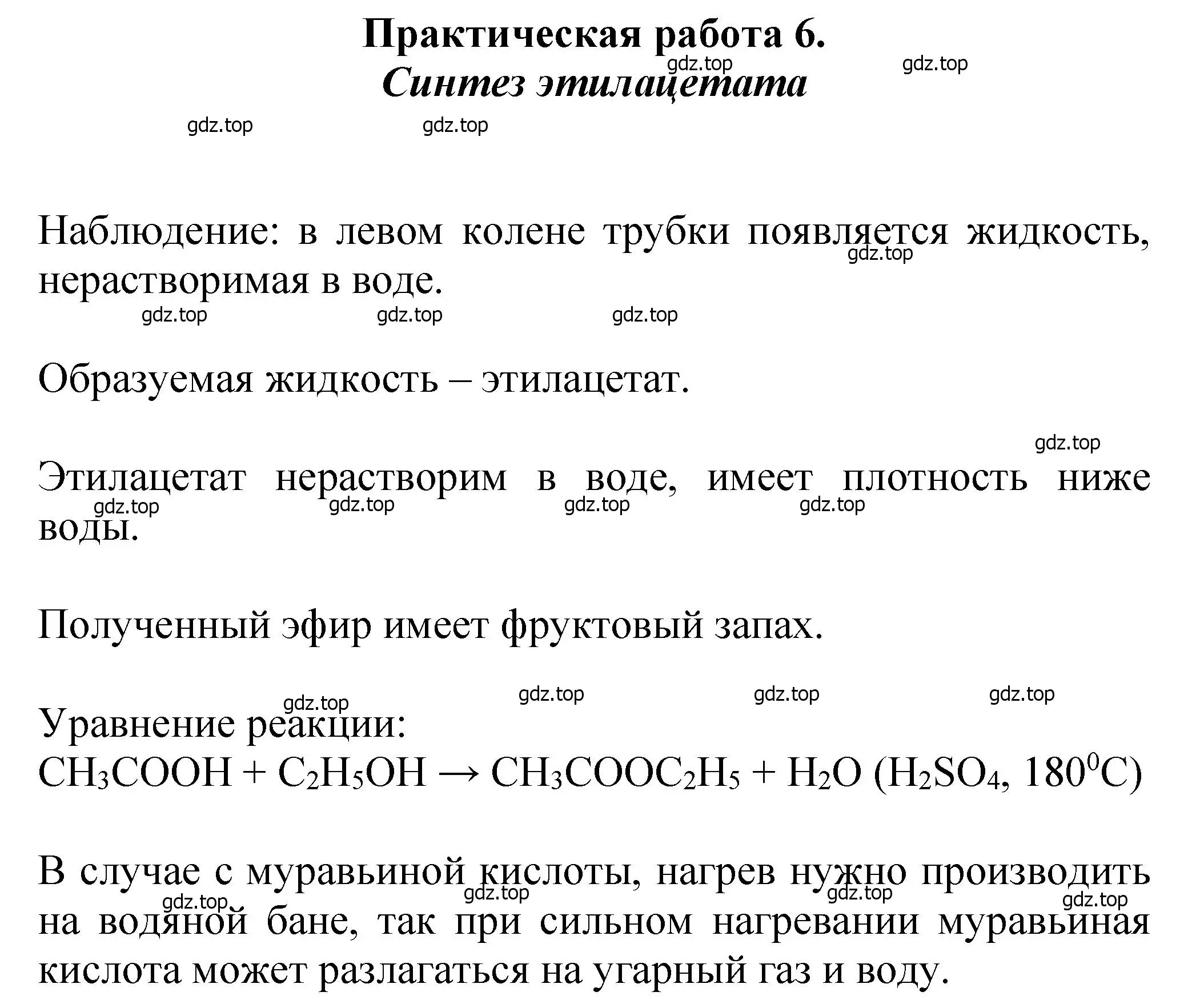 Практическая работа 6.
gdz.top gdz.top
Синтез этилацетата

gdz.top gdz.top

Наблюдение: в левом колене трубки появляется жидкость, нерастворимая в воде.
gdz.top
gdz.top gdz.top gdz.top

Образуемая жидкость – этилацетат.

gdz.top

Этилацетат нерастворим в воде, имеет плотность ниже воды.
gdz.top gdz.top gdz.top gdz.top

Полученный эфир имеет фруктовый запах.

gdz.top gdz.top gdz.top gdz.top

Уравнение реакции:
$CH_3COOH + C_2H_5OH \rightarrow CH_3COOC_2H_5 + H_2O$ ($H_2SO_4$, $180^0C$)

В случае с муравьиной кислоты, нагрев нужно производить на водяной бане, так при сильном нагревании муравьиная кислота может разлагаться на угарный газ и воду.
gdz.top gdz.top gdz.top gdz.top